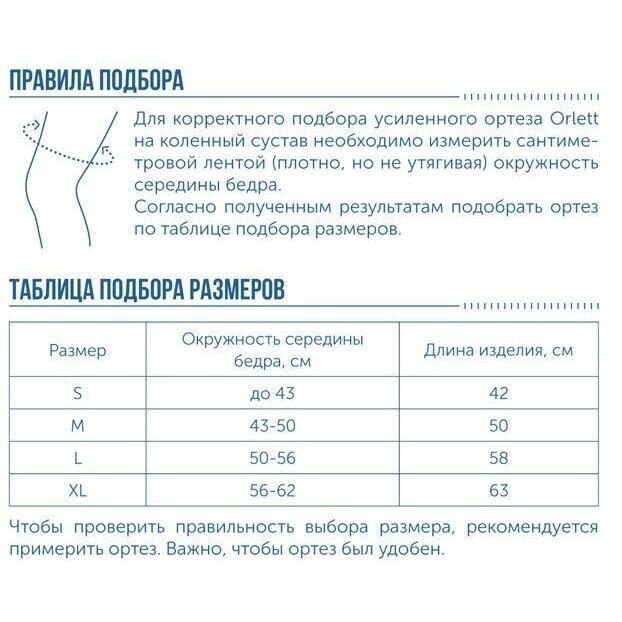 ПРАВИЛА ПОДБОРА

Для корректного подбора усиленного ортеза Orlett на коленный сустав необходимо измерить сантиметровой лентой (плотно, но не утягивая) окружность середины бедра.
Согласно полученным результатам подобрать ортез по таблице подбора размеров.

ТАБЛИЦА ПОДБОРА РАЗМЕРОВ

| Размер | Окружность середины бедра, см | Длина изделия, см |
|---|---|---|
| S | до 43 | 42 |
| M | 43-50 | 50 |
| L | 50-56 | 58 |
| XL | 56-62 | 63 |

Чтобы проверить правильность выбора размера, рекомендуется примерить ортез. Важно, чтобы ортез был удобен.